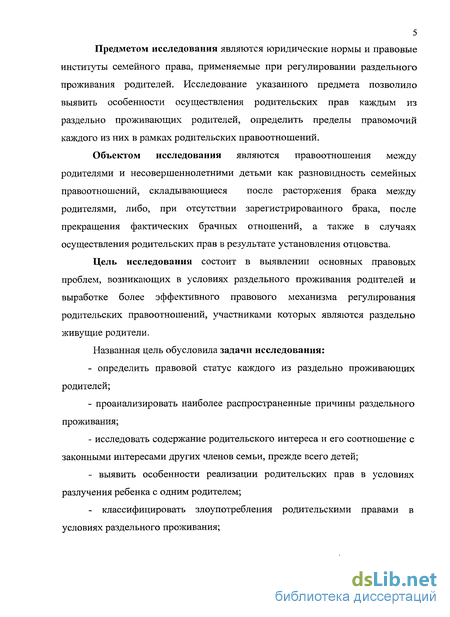 5

Предметом исследования являются юридические нормы и правовые институты семейного права, применяемые при регулировании раздельного проживания родителей. Исследование указанного предмета позволило выявить особенности осуществления родительских прав каждым из раздельно проживающих родителей, определить пределы правомочий каждого из них в рамках родительских правоотношений.

Объектом исследования являются правоотношения между родителями и несовершеннолетними детьми как разновидность семейных правоотношений, складывающиеся после расторжения брака между родителями, либо, при отсутствии зарегистрированного брака, после прекращения фактических брачных отношений, а также в случаях осуществления родительских прав в результате установления отцовства.

Цель исследования состоит в выявлении основных правовых проблем, возникающих в условиях раздельного проживания родителей и выработке более эффективного правового механизма регулирования родительских правоотношений, участниками которых являются раздельно живущие родители.

Названная цель обусловила задачи исследования:

- определить правовой статус каждого из раздельно проживающих родителей;

- проанализировать наиболее распространенные причины раздельного проживания;

- исследовать содержание родительского интереса и его соотношение с законными интересами других членов семьи, прежде всего детей;

- выявить особенности реализации родительских прав в условиях разлучения ребенка с одним родителем;

- классифицировать злоупотребления родительскими правами в условиях раздельного проживания;

dsLib.net
библиотека диссертаций